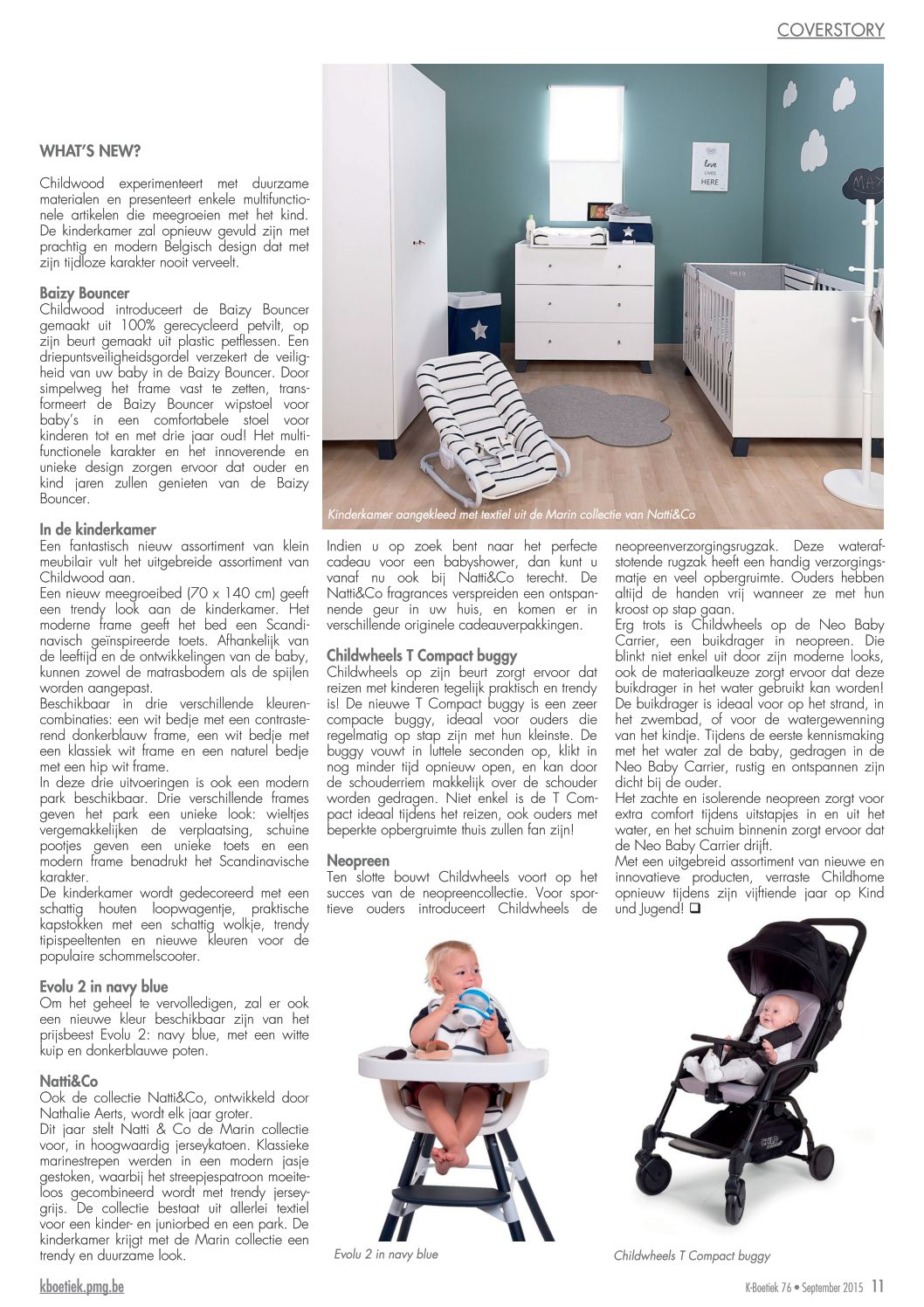 COVERSTORY

WHAT'S NEW?

Childwood experimenteert met duurzame materialen en presenteert enkele multifunctionele artikelen die meegroeien met het kind. De kinderkamer zal opnieuw gevuld zijn met prachtig en modern Belgisch design dat met zijn tijdloze karakter nooit verveelt.

Baizy Bouncer
Childwood introduceert de Baizy Bouncer gemaakt uit 100% gerecycleerd petvilt, op zijn beurt gemaakt uit plastic petflessen. Een driepuntsveiligheidsgordel verzekert de veiligheid van uw baby in de Baizy Bouncer. Door simpelweg het frame vast te zetten, transformeert de Baizy Bouncer wipstoel voor baby's in een comfortabele stoel voor kinderen tot en met drie jaar oud! Het multifunctionele karakter en het innoverende en unieke design zorgen ervoor dat ouder en kind jaren zullen genieten van de Baizy Bouncer.

In de kinderkamer
Een fantastisch nieuw assortiment van klein meubilair vult het uitgebreide assortiment van Childwood aan.
Een nieuw meegroeibed (70 x 140 cm) geeft een trendy look aan de kinderkamer. Het moderne frame geeft het bed een Scandinavisch geïnspireerde toets. Afhankelijk van de leeftijd en de ontwikkelingen van de baby, kunnen zowel de matrasbodem als de spijlen worden aangepast.
Beschikbaar in drie verschillende kleurencombinaties: een wit bedje met een contrasterend donkerblauw frame, een wit bedje met een klassiek wit frame en een naturel bedje met een hip wit frame.
In deze drie uitvoeringen is ook een modern park beschikbaar. Drie verschillende frames geven het park een unieke look: wieltjes vergemakkelijken de verplaatsing, schuine pootjes geven een unieke toets en een modern frame benadrukt het Scandinavische karakter.
De kinderkamer wordt gedecoreerd met een schattig houten loopwagentje, praktische kapstokken met een schattig wolkje, trendy tipispeeltenten en nieuwe kleuren voor de populaire schommelscooter.

Evolu 2 in navy blue
Om het geheel te vervolledigen, zal er ook een nieuwe kleur beschikbaar zijn van het prijsbeest Evolu 2: navy blue, met een witte kuip en donkerblauwe poten.

Natti&Co
Ook de collectie Natti&Co, ontwikkeld door Nathalie Aerts, wordt elk jaar groter.
Dit jaar stelt Natti & Co de Marin collectie voor, in hoogwaardig jerseykatoen. Klassieke marinestrepen werden in een modern jasje gestoken, waarbij het streepjespatroon moeiteloos gecombineerd wordt met trendy jerseygrijs. De collectie bestaat uit allerlei textiel voor een kinder- en juniorbed en een park. De kinderkamer krijgt met de Marin collectie een trendy en duurzame look.

love LIVES HERE

MAX

Kinderkamer aangekleed met textiel uit de Marin collectie van Natti&Co

Indien u op zoek bent naar het perfecte cadeau voor een babyshower, dan kunt u vanaf nu ook bij Natti&Co terecht. De Natti&Co fragrances verspreiden een ontspannende geur in uw huis, en komen er in verschillende originele cadeauverpakkingen.

Childwheels T Compact buggy
Childwheels op zijn beurt zorgt ervoor dat reizen met kinderen tegelijk praktisch en trendy is! De nieuwe T Compact buggy is een zeer compacte buggy, ideaal voor ouders die regelmatig op stap zijn met hun kleinste. De buggy vouwt in luttele seconden op, klikt in nog minder tijd opnieuw open, en kan door de schouderriem makkelijk over de schouder worden gedragen. Niet enkel is de T Compact ideaal tijdens het reizen, ook ouders met beperkte opbergruimte thuis zullen fan zijn!

Neopreen
Ten slotte bouwt Childwheels voort op het succes van de neopreencollectie. Voor sportieve ouders introduceert Childwheels de neopreenverzorgingsrugzak. Deze waterafstotende rugzak heeft een handig verzorgingsmatje en veel opbergruimte. Ouders hebben altijd de handen vrij wanneer ze met hun kroost op stap gaan.
Erg trots is Childwheels op de Neo Baby Carrier, een buikdrager in neopreen. Die blinkt niet enkel uit door zijn moderne looks, ook de materiaalkeuze zorgt ervoor dat deze buikdrager in het water gebruikt kan worden! De buikdrager is ideaal voor op het strand, in het zwembad, of voor de watergewenning van het kindje. Tijdens de eerste kennismaking met het water zal de baby, gedragen in de Neo Baby Carrier, rustig en ontspannen zijn dicht bij de ouder.
Het zachte en isolerende neopreen zorgt voor extra comfort tijdens uitstapjes in en uit het water, en het schuim binnenin zorgt ervoor dat de Neo Baby Carrier drijft.
Met een uitgebreid assortiment van nieuwe en innovatieve producten, verraste Childhome opnieuw tijdens zijn vijftiende jaar op Kind und Jugend! ❑

Evolu 2 in navy blue

Childwheels T Compact buggy

kboetiek.pmg.be

K-Boetiek 76 • September 2015 11